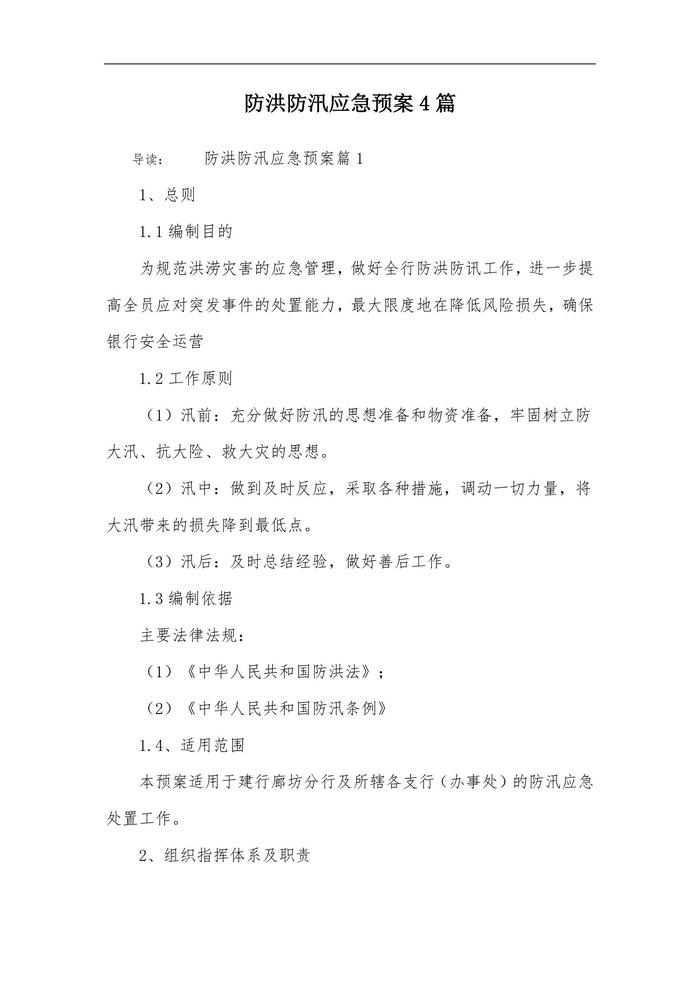 防洪防汛应急预案4篇

导读： 防洪防汛应急预案篇1

1、总则

1.1编制目的

为规范洪涝灾害的应急管理，做好全行防洪防讯工作，进一步提高全员应对突发事件的处置能力，最大限度地在降低风险损失，确保银行安全运营

1.2工作原则

（1）汛前：充分做好防汛的思想准备和物资准备，牢固树立防大汛、抗大险、救大灾的思想。

（2）汛中：做到及时反应，采取各种措施，调动一切力量，将大汛带来的损失降到最低点。

（3）汛后：及时总结经验，做好善后工作。

1.3编制依据

主要法律法规：

（1）《中华人民共和国防洪法》；

（2）《中华人民共和国防汛条例》

1.4、适用范围

本预案适用于建行廊坊分行及所辖各支行（办事处）的防汛应急处置工作。

2、组织指挥体系及职责